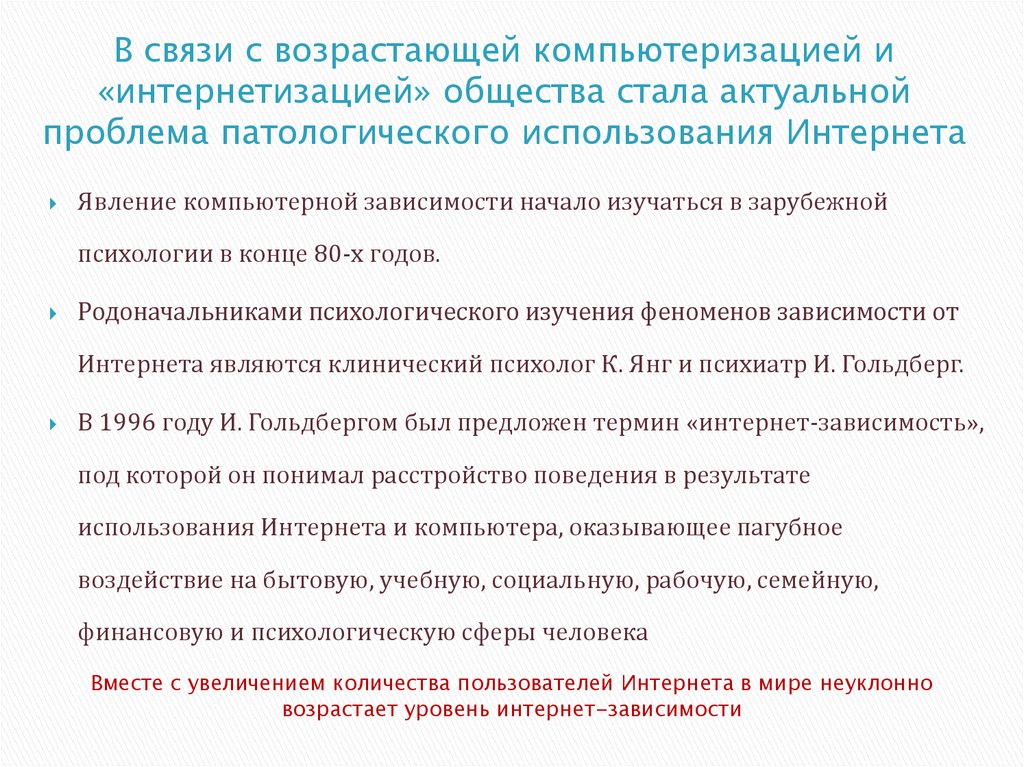 В связи с возрастающей компьютеризацией и «интернетизацией» общества стала актуальной проблема патологического использования Интернета

Явление компьютерной зависимости начало изучаться в зарубежной психологии в конце 80-х годов.

Родоначальниками психологического изучения феноменов зависимости от Интернета являются клинический психолог К. Янг и психиатр И. Гольдберг.

В 1996 году И. Гольдбергом был предложен термин «интернет-зависимость», под которой он понимал расстройство поведения в результате использования Интернета и компьютера, оказывающее пагубное воздействие на бытовую, учебную, социальную, рабочую, семейную, финансовую и психологическую сферы человека

Вместе с увеличением количества пользователей Интернета в мире неуклонно возрастает уровень интернет–зависимости